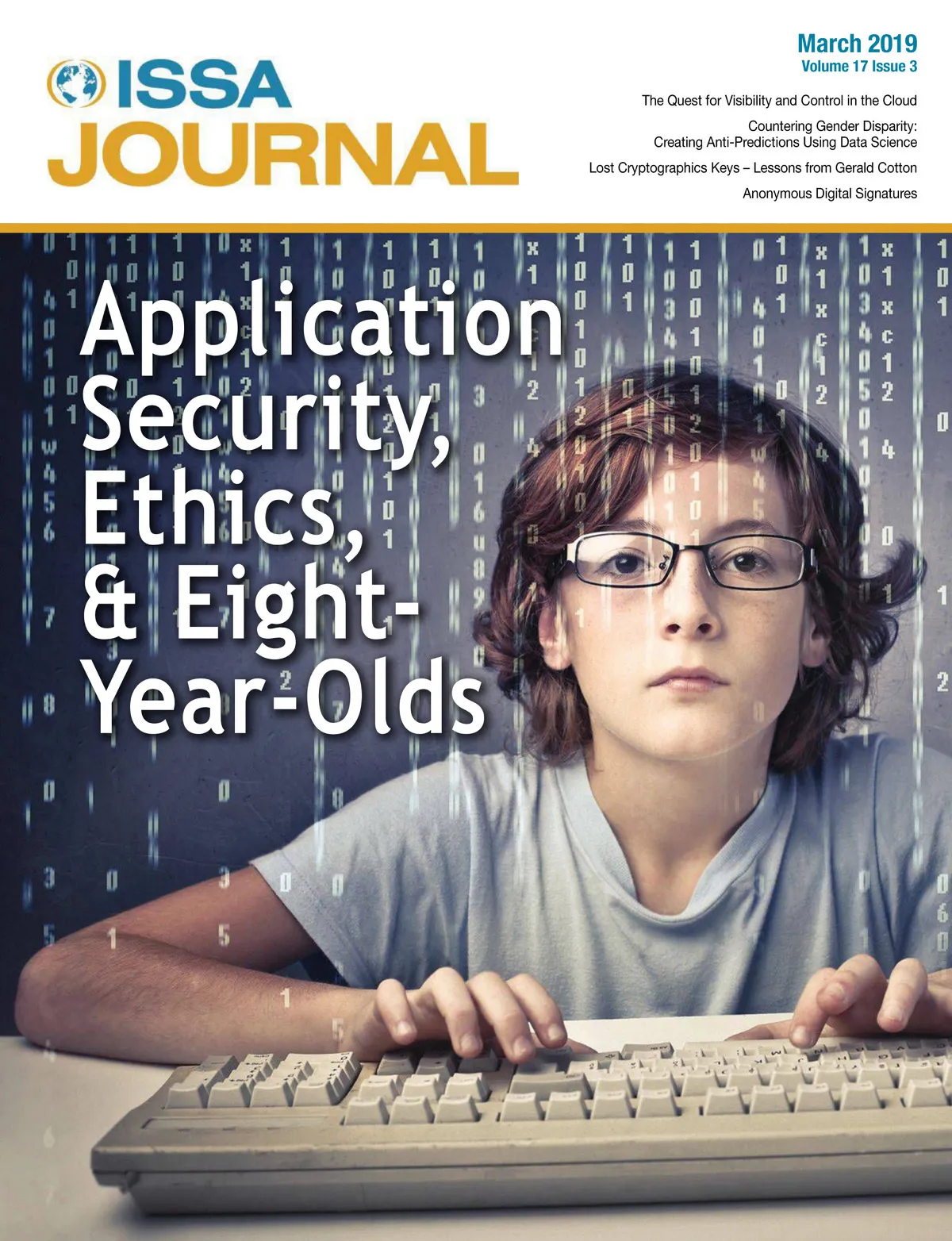 ISSA
JOURNAL

March 2019
Volume 17 Issue 3

The Quest for Visibility and Control in the Cloud

Countering Gender Disparity: Creating Anti-Predictions Using Data Science

Lost Cryptographics Keys – Lessons from Gerald Cotton

Anonymous Digital Signatures

Application Security, Ethics, & Eight-Year-Olds